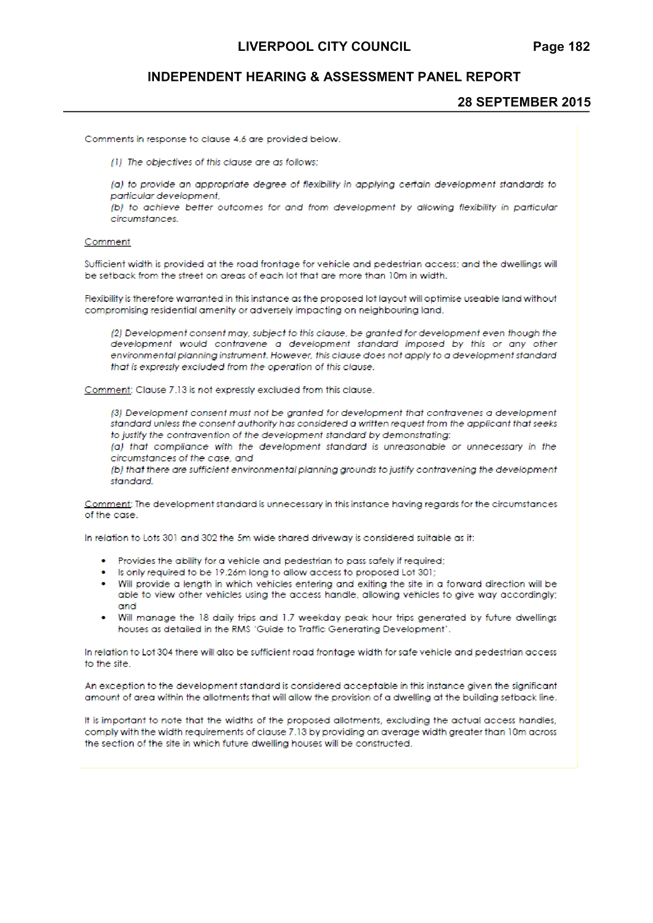 LIVERPOOL CITY COUNCIL Page 182

INDEPENDENT HEARING & ASSESSMENT PANEL REPORT

28 SEPTEMBER 2015

Comments in response to clause 4.6 are provided below.

(1) The objectives of this clause are as follows:

(a) to provide an appropriate degree of flexibility in applying certain development standards to particular development,
(b) to achieve better outcomes for and from development by allowing flexibility in particular circumstances.

Comment

Sufficient width is provided at the road frontage for vehicle and pedestrian access; and the dwellings will be setback from the street on areas of each lot that are more than 10m in width.

Flexibility is therefore warranted in this instance as the proposed lot layout will optimise useable land without compromising residential amenity or adversely impacting on neighbouring land.

(2) Development consent may, subject to this clause, be granted for development even though the development would contravene a development standard imposed by this or any other environmental planning instrument. However, this clause does not apply to a development standard that is expressly excluded from the operation of this clause.

Comment: Clause 7.13 is not expressly excluded from this clause.

(3) Development consent must not be granted for development that contravenes a development standard unless the consent authority has considered a written request from the applicant that seeks to justify the contravention of the development standard by demonstrating:
(a) that compliance with the development standard is unreasonable or unnecessary in the circumstances of the case, and
(b) that there are sufficient environmental planning grounds to justify contravening the development standard.

Comment: The development standard is unnecessary in this instance having regards for the circumstances of the case.

In relation to Lots 301 and 302 the 5m wide shared driveway is considered suitable as it:

• Provides the ability for a vehicle and pedestrian to pass safely if required;
• Is only required to be 19.26m long to allow access to proposed Lot 301;
• Will provide a length in which vehicles entering and exiting the site in a forward direction will be able to view other vehicles using the access handle, allowing vehicles to give way accordingly; and
• Will manage the 18 daily trips and 1.7 weekday peak hour trips generated by future dwellings houses as detailed in the RMS 'Guide to Traffic Generating Development'.

In relation to Lot 304 there will also be sufficient road frontage width for safe vehicle and pedestrian access to the site.

An exception to the development standard is considered acceptable in this instance given the significant amount of area within the allotments that will allow the provision of a dwelling at the building setback line.

It is important to note that the widths of the proposed allotments, excluding the actual access handles, comply with the width requirements of clause 7.13 by providing an average width greater than 10m across the section of the site in which future dwelling houses will be constructed.